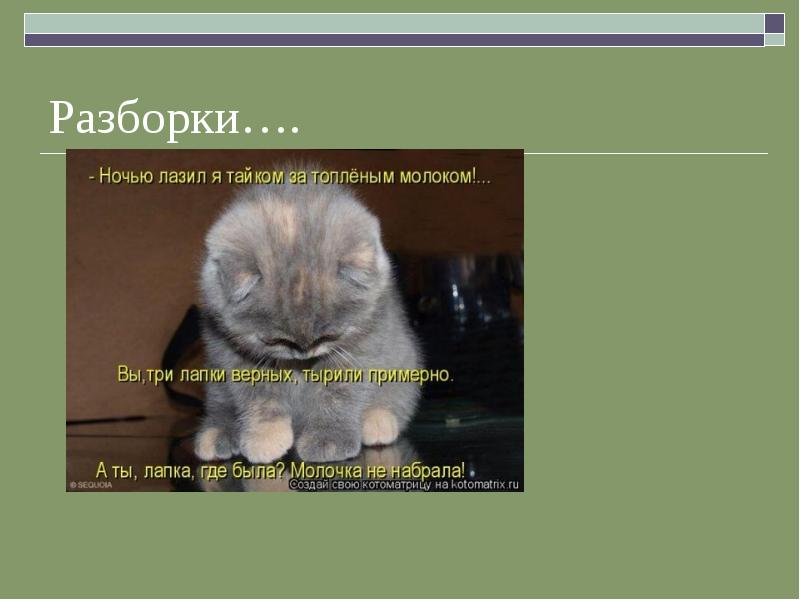 Разборки….

- Ночью лазил я тайком за топлёным молоком!...

Вы,три лапки верных, тырили примерно.

А ты, лапка, где была? Молочка не набрала!

© SEQUOIA

Создай свою котоматрицу на kotomatrix.ru